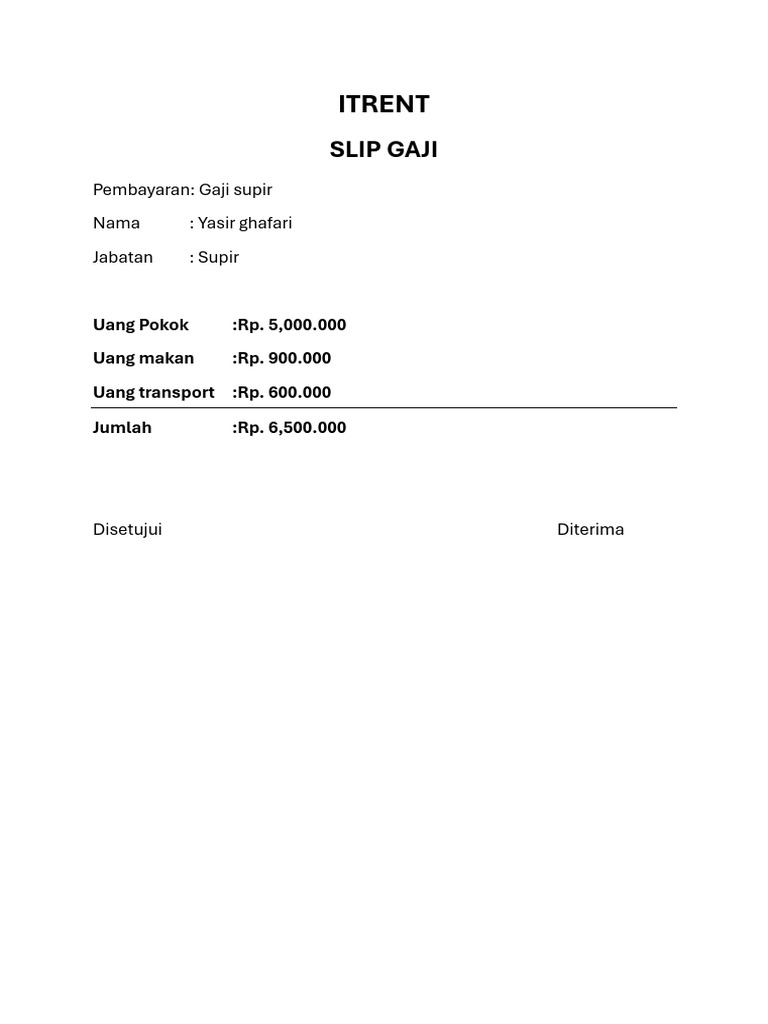 ITRENT

SLIP GAJI

Pembayaran: Gaji supir

Nama : Yasir ghafari

Jabatan : Supir

Uang Pokok :Rp. 5,000.000

Uang makan :Rp. 900.000

Uang transport :Rp. 600.000

Jumlah :Rp. 6,500.000

Disetujui

Diterima